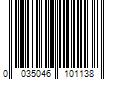 0 035046 101138